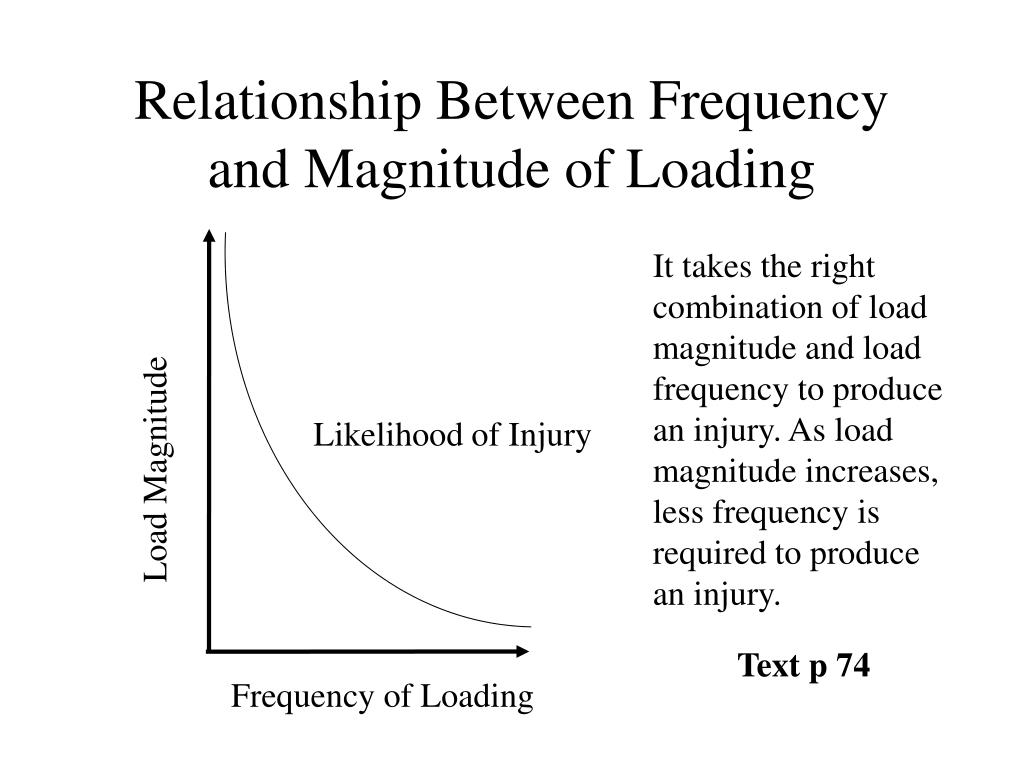 Relationship Between Frequency and Magnitude of Loading

Load Magnitude

Likelihood of Injury

Frequency of Loading

It takes the right combination of load magnitude and load frequency to produce an injury. As load magnitude increases, less frequency is required to produce an injury.

Text p 74